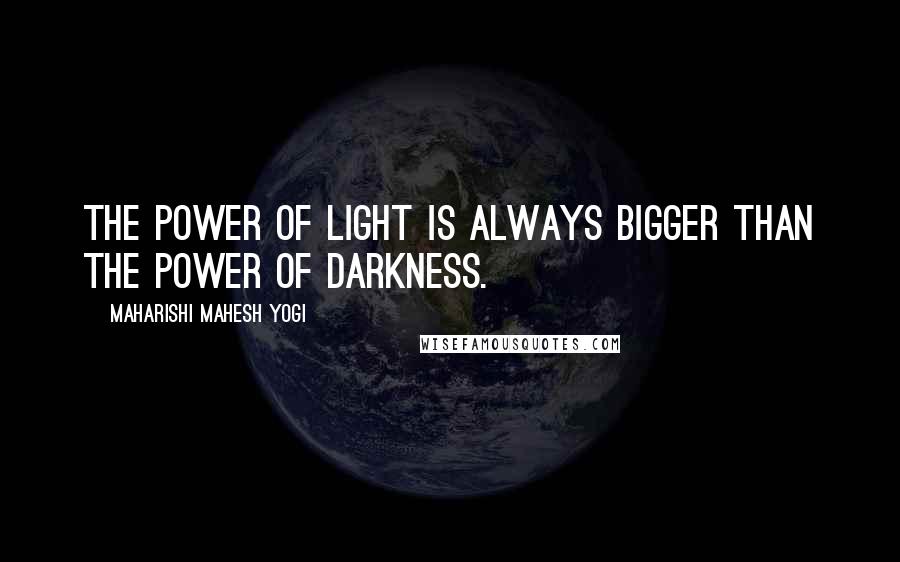 THE POWER OF LIGHT IS ALWAYS BIGGER THAN THE POWER OF DARKNESS.

MAHARISHI MAHESH YOGI

WISEFAMOUSQUOTES.COM